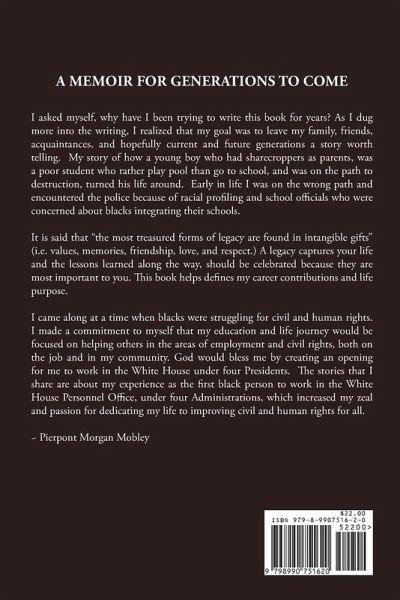 A MEMOIR FOR GENERATIONS TO COME

I asked myself, why have I been trying to write this book for years? As I dug more into the writing, I realized that my goal was to leave my family, friends, acquaintances, and hopefully current and future generations a story worth telling. My story of how a young boy who had sharecroppers as parents, was a poor student who rather play pool than go to school, and was on the path to destruction, turned his life around. Early in life I was on the wrong path and encountered the police because of racial profiling and school officials who were concerned about blacks integrating their schools.

It is said that "the most treasured forms of legacy are found in intangible gifts" (i.e. values, memories, friendship, love, and respect.) A legacy captures your life and the lessons learned along the way, should be celebrated because they are most important to you. This book helps defines my career contributions and life purpose.

I came along at a time when blacks were struggling for civil and human rights. I made a commitment to myself that my education and life journey would be focused on helping others in the areas of employment and civil rights, both on the job and in my community. God would bless me by creating an opening for me to work in the White House under four Presidents. The stories that I share are about my experience as the first black person to work in the White House Personnel Office, under four Administrations, which increased my zeal and passion for dedicating my life to improving civil and human rights for all.

- Pierpont Morgan Mobley

$22.00
ISBN 979-8-9907516-2-0
52200>
9 798990 751620